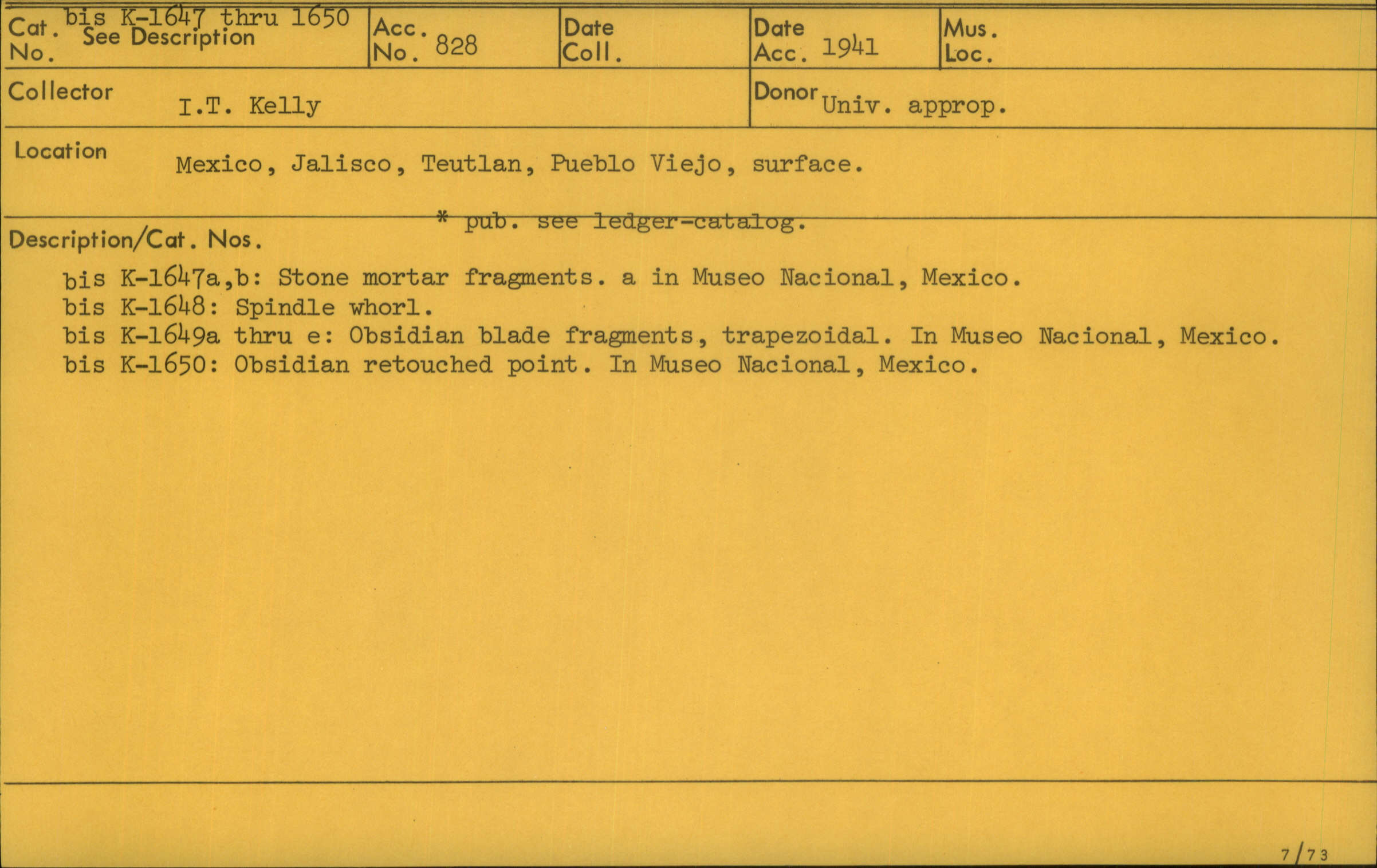 Cat. No. bis K-1647 thru 1650 See Description
Acc. No. 828
Date Coll.
Date Acc. 1941
Mus. Loc.

Collector I.T. Kelly
Donor Univ. approp.

Location Mexico, Jalisco, Teutlan, Pueblo Viejo, surface.

* pub. see ledger-catalog.

Description/Cat. Nos.

bis K-1647a,b: Stone mortar fragments. a in Museo Nacional, Mexico.
bis K-1648: Spindle whorl.
bis K-1649a thru e: Obsidian blade fragments, trapezoidal. In Museo Nacional, Mexico.
bis K-1650: Obsidian retouched point. In Museo Nacional, Mexico.

7/73